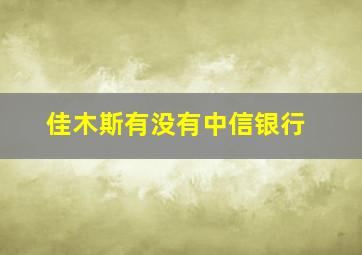 佳木斯有没有中信银行